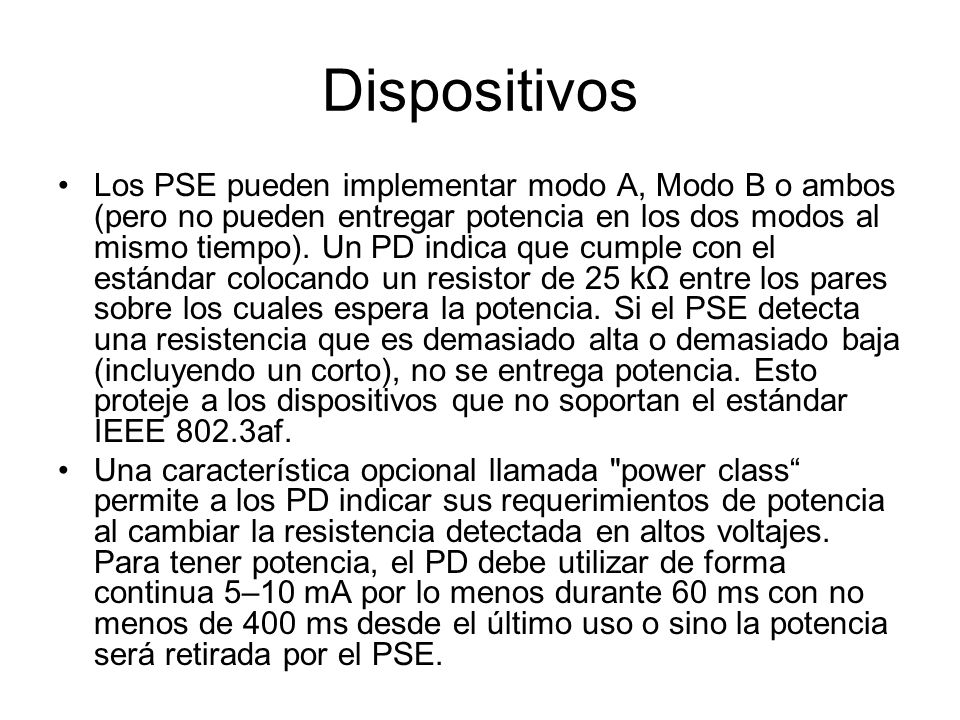 Dispositivos

• Los PSE pueden implementar modo A, Modo B o ambos (pero no pueden entregar potencia en los dos modos al mismo tiempo). Un PD indica que cumple con el estándar colocando un resistor de 25 kΩ entre los pares sobre los cuales espera la potencia. Si el PSE detecta una resistencia que es demasiado alta o demasiado baja (incluyendo un corto), no se entrega potencia. Esto proteje a los dispositivos que no soportan el estándar IEEE 802.3af.

• Una característica opcional llamada "power class“ permite a los PD indicar sus requerimientos de potencia al cambiar la resistencia detectada en altos voltajes. Para tener potencia, el PD debe utilizar de forma continua 5–10 mA por lo menos durante 60 ms con no menos de 400 ms desde el último uso o sino la potencia será retirada por el PSE.